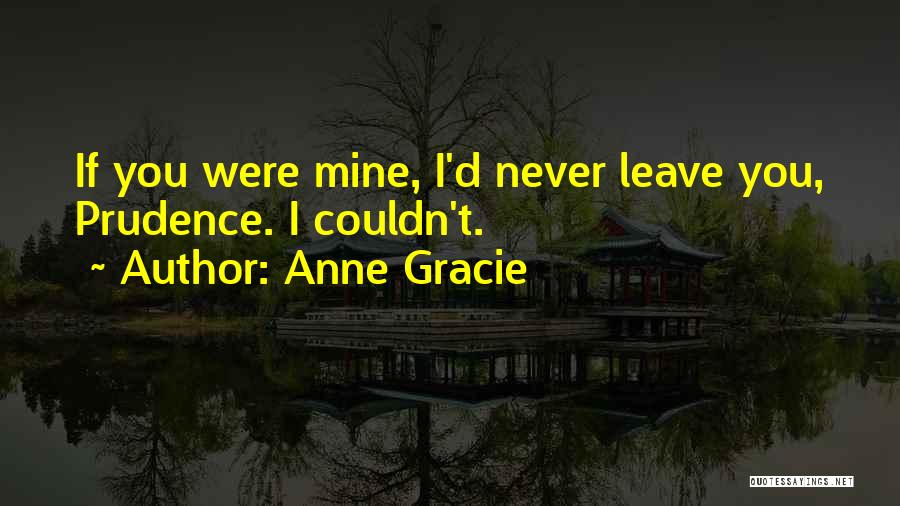 If you were mine, I'd never leave you, Prudence. I couldn't.

~ Author: Anne Gracie

QUOTESSAYINGS.NET